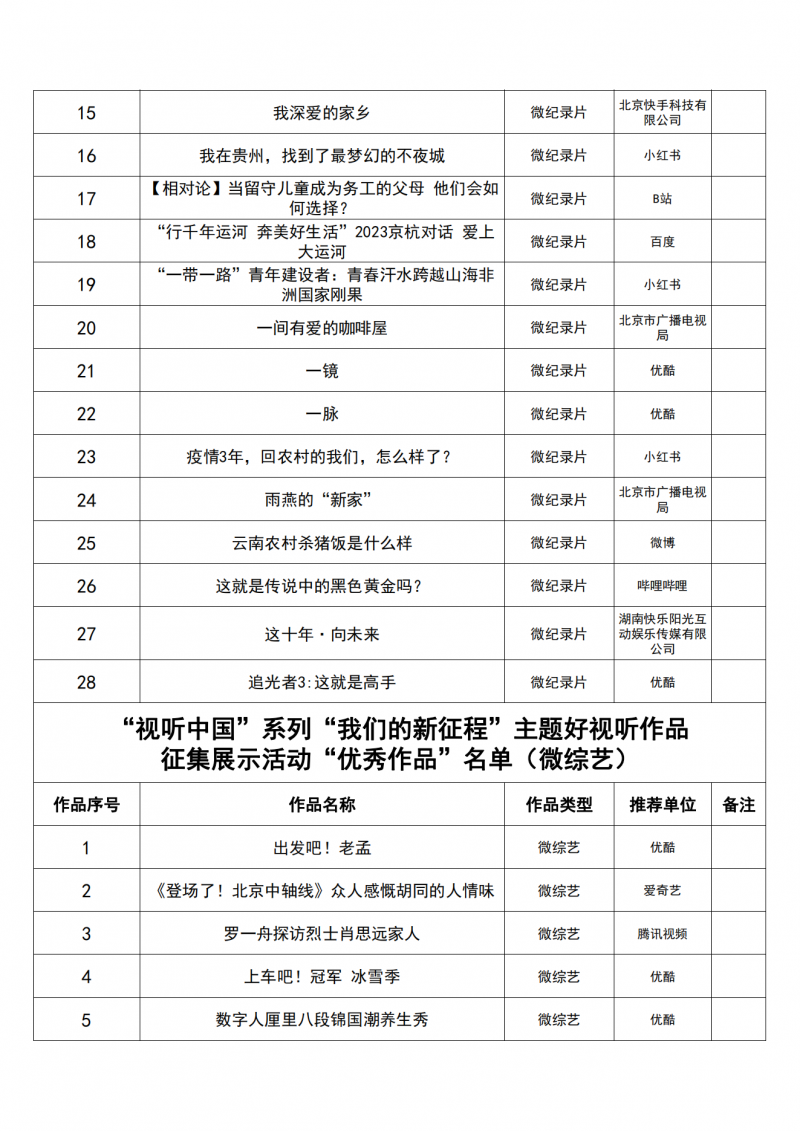 | 15 | 我深爱的家乡 | 微纪录片 | 北京快手科技有限公司 | |
|---|---|---|---|---|
| 16 | 我在贵州，找到了最梦幻的不夜城 | 微纪录片 | 小红书 | |
| 17 | 【相对论】当留守儿童成为务工的父母 他们会如何选择？ | 微纪录片 | B站 | |
| 18 | “行千年运河 奔美好生活”2023京杭对话 爱上大运河 | 微纪录片 | 百度 | |
| 19 | “一带一路”青年建设者：青春汗水跨越山海非洲国家刚果 | 微纪录片 | 小红书 | |
| 20 | 一间有爱的咖啡屋 | 微纪录片 | 北京市广播电视局 | |
| 21 | 一镜 | 微纪录片 | 优酷 | |
| 22 | 一脉 | 微纪录片 | 优酷 | |
| 23 | 疫情3年，回农村的我们，怎么样了？ | 微纪录片 | 小红书 | |
| 24 | 雨燕的“新家” | 微纪录片 | 北京市广播电视局 | |
| 25 | 云南农村杀猪饭是什么样 | 微纪录片 | 微博 | |
| 26 | 这就是传说中的黑色黄金吗？ | 微纪录片 | 哔哩哔哩 | |
| 27 | 这十年·向未来 | 微纪录片 | 湖南快乐阳光互动娱乐传媒有限公司 | |
| 28 | 追光者3:这就是高手 | 微纪录片 | 优酷 | |

“视听中国”系列“我们的新征程”主题好视听作品征集展示活动“优秀作品”名单（微综艺）

| 作品序号 | 作品名称 | 作品类型 | 推荐单位 | 备注 |
|---|---|---|---|---|
| 1 | 出发吧！老孟 | 微综艺 | 优酷 | |
| 2 | 《登场了！北京中轴线》众人感慨胡同的人情味 | 微综艺 | 爱奇艺 | |
| 3 | 罗一舟探访烈士肖思远家人 | 微综艺 | 腾讯视频 | |
| 4 | 上车吧！冠军 冰雪季 | 微综艺 | 优酷 | |
| 5 | 数字人厘里八段锦国潮养生秀 | 微综艺 | 优酷 | |